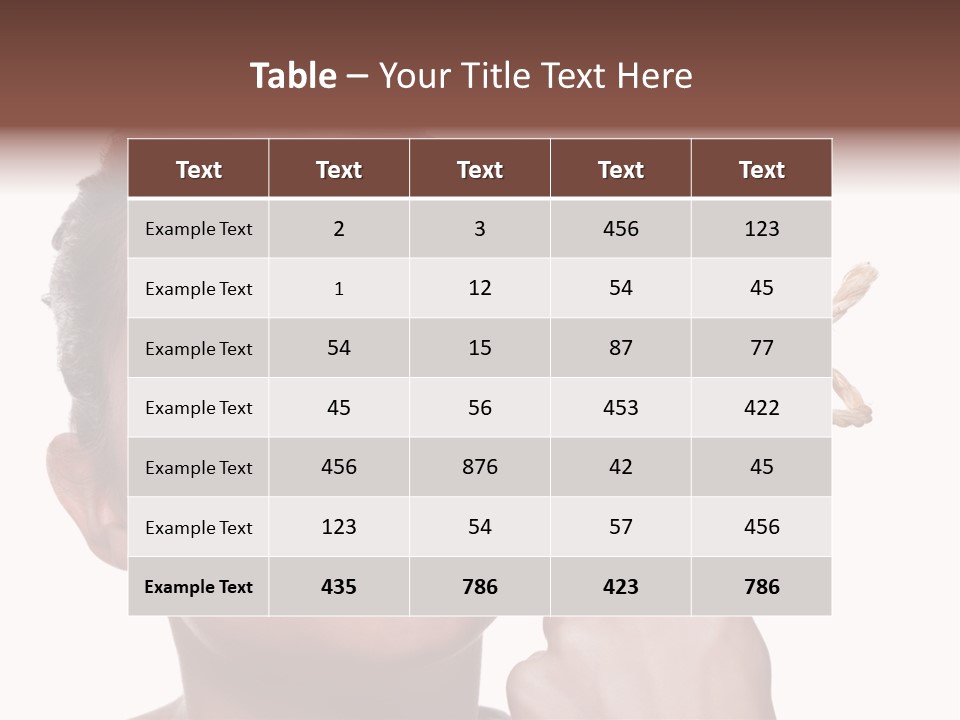 Table – Your Title Text Here

| Text | Text | Text | Text | Text |
|---|---|---|---|---|
| Example Text | 2 | 3 | 456 | 123 |
| Example Text | 1 | 12 | 54 | 45 |
| Example Text | 54 | 15 | 87 | 77 |
| Example Text | 45 | 56 | 453 | 422 |
| Example Text | 456 | 876 | 42 | 45 |
| Example Text | 123 | 54 | 57 | 456 |
| Example Text | 435 | 786 | 423 | 786 |